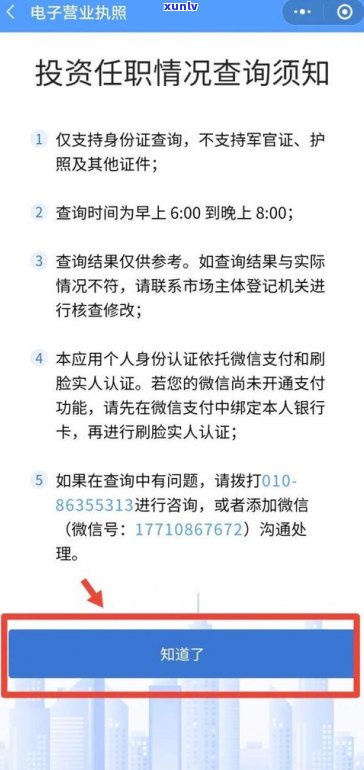 电子营业执照

xunlv

投资任职情况查询须知

1 仅支持身份证查询，不支持军官证、护照及其他证件；

2 查询时间为早上 6:00 到晚上 8:00；

3 查询结果仅供参考。如查询结果与实际情况不符，请联系市场主体登记机关进行核查修改；

4 本应用个人身份认证依托微信支付和刷脸实人认证。若您的微信尚未开通支付功能，请先在微信支付中绑定本人银行卡，再进行刷脸实人认证；

5 如果在查询中有问题，请拨打010-86355313进行咨询，或者添加微信（微信号：17710867672）沟通处理。

知道了